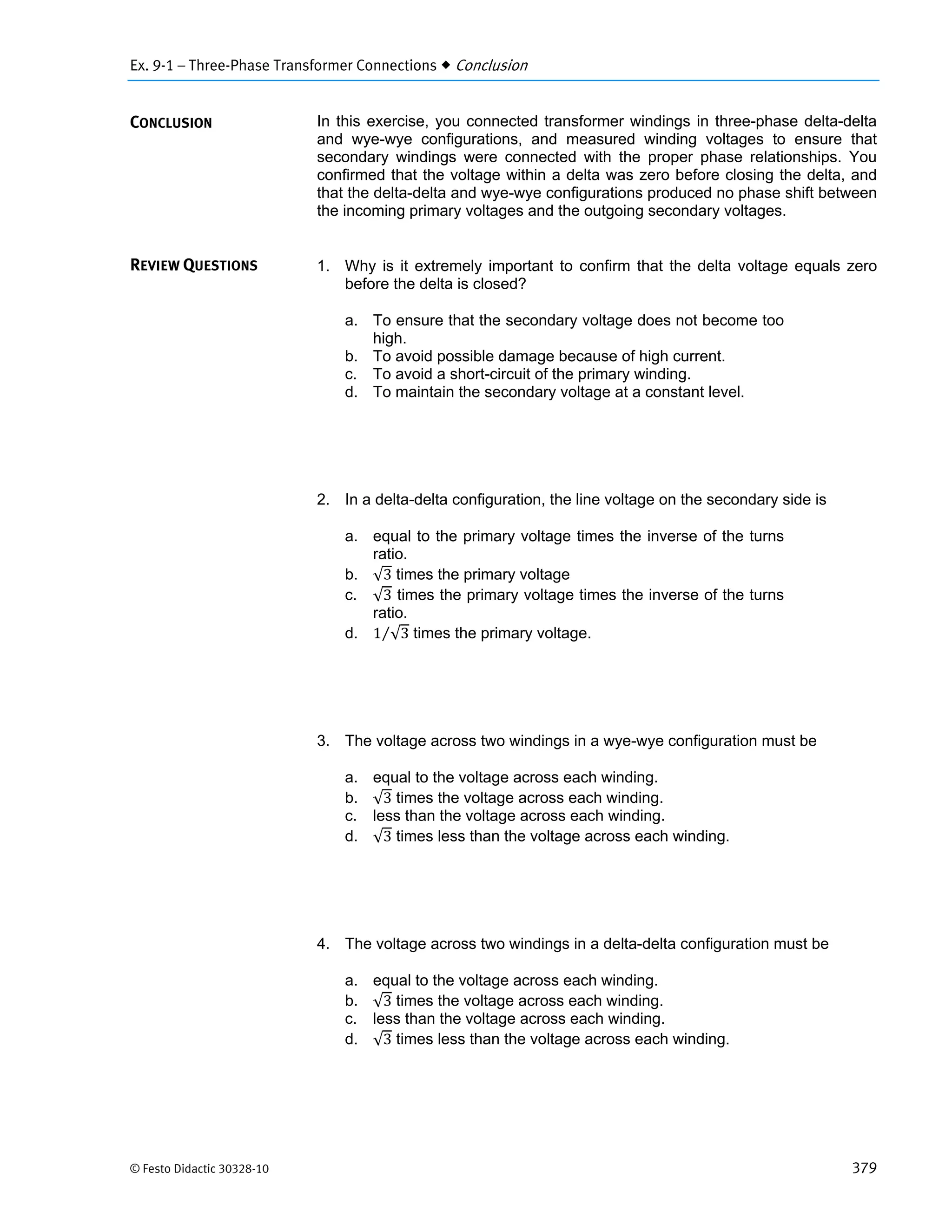 Ex. 9-1 – Three-Phase Transformer Connections ◆ Conclusion

CONCLUSION

In this exercise, you connected transformer windings in three-phase delta-delta and wye-wye configurations, and measured winding voltages to ensure that secondary windings were connected with the proper phase relationships. You confirmed that the voltage within a delta was zero before closing the delta, and that the delta-delta and wye-wye configurations produced no phase shift between the incoming primary voltages and the outgoing secondary voltages.

REVIEW QUESTIONS

1. Why is it extremely important to confirm that the delta voltage equals zero before the delta is closed?

a. To ensure that the secondary voltage does not become too high.
b. To avoid possible damage because of high current.
c. To avoid a short-circuit of the primary winding.
d. To maintain the secondary voltage at a constant level.

2. In a delta-delta configuration, the line voltage on the secondary side is

a. equal to the primary voltage times the inverse of the turns ratio.
b. $\sqrt{3}$ times the primary voltage
c. $\sqrt{3}$ times the primary voltage times the inverse of the turns ratio.
d. $1/\sqrt{3}$ times the primary voltage.

3. The voltage across two windings in a wye-wye configuration must be

a. equal to the voltage across each winding.
b. $\sqrt{3}$ times the voltage across each winding.
c. less than the voltage across each winding.
d. $\sqrt{3}$ times less than the voltage across each winding.

4. The voltage across two windings in a delta-delta configuration must be

a. equal to the voltage across each winding.
b. $\sqrt{3}$ times the voltage across each winding.
c. less than the voltage across each winding.
d. $\sqrt{3}$ times less than the voltage across each winding.

© Festo Didactic 30328-10

379